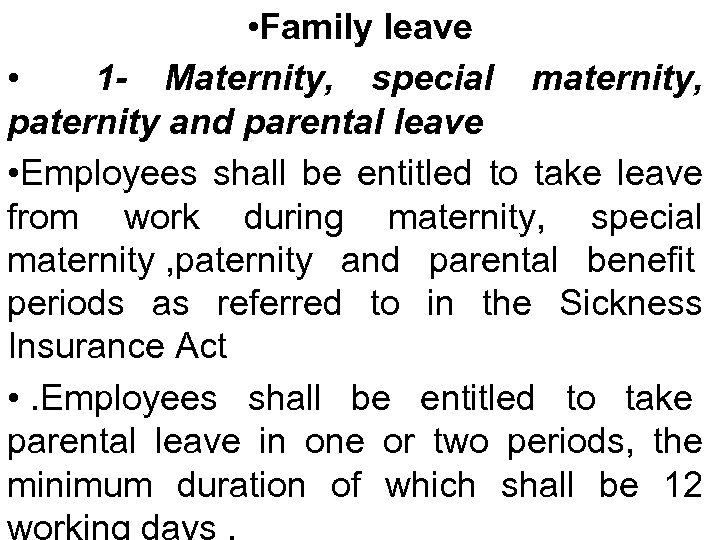 •Family leave

• 1- Maternity, special maternity, paternity and parental leave

•Employees shall be entitled to take leave from work during maternity, special maternity ,paternity and parental benefit periods as referred to in the Sickness Insurance Act

• .Employees shall be entitled to take parental leave in one or two periods, the minimum duration of which shall be 12 working days .